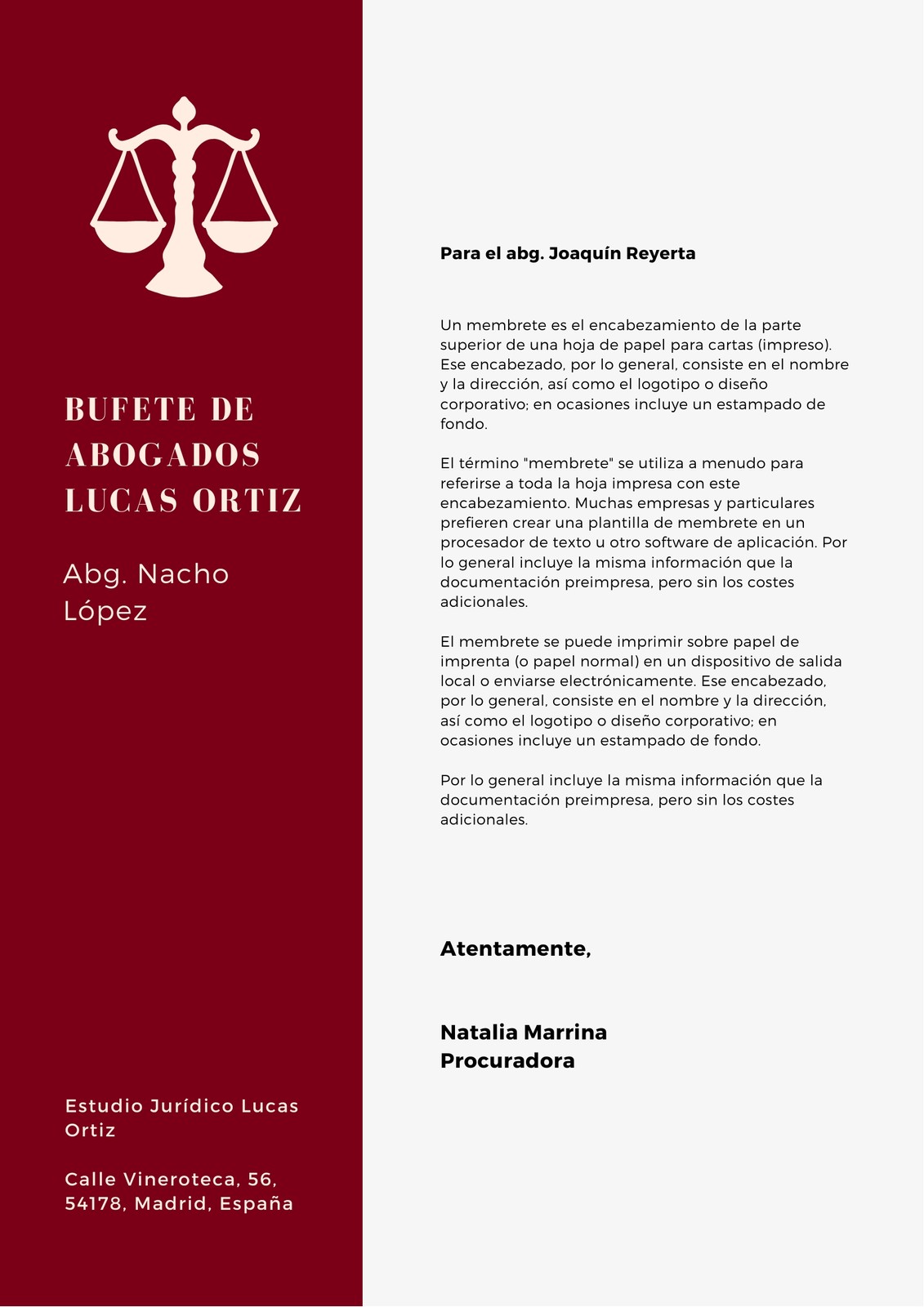 BUFETE DE ABOGADOS LUCAS ORTIZ

Abg. Nacho López

Estudio Jurídico Lucas Ortiz

Calle Vineroteca, 56, 54178, Madrid, España

Para el abg. Joaquín Reyerta

Un membrete es el encabezamiento de la parte superior de una hoja de papel para cartas (impreso). Ese encabezado, por lo general, consiste en el nombre y la dirección, así como el logotipo o diseño corporativo; en ocasiones incluye un estampado de fondo.

El término "membrete" se utiliza a menudo para referirse a toda la hoja impresa con este encabezamiento. Muchas empresas y particulares prefieren crear una plantilla de membrete en un procesador de texto u otro software de aplicación. Por lo general incluye la misma información que la documentación preimpresa, pero sin los costes adicionales.

El membrete se puede imprimir sobre papel de imprenta (o papel normal) en un dispositivo de salida local o enviarse electrónicamente. Ese encabezado, por lo general, consiste en el nombre y la dirección, así como el logotipo o diseño corporativo; en ocasiones incluye un estampado de fondo.

Por lo general incluye la misma información que la documentación preimpresa, pero sin los costes adicionales.

Atentamente,

Natalia Marrina
Procuradora